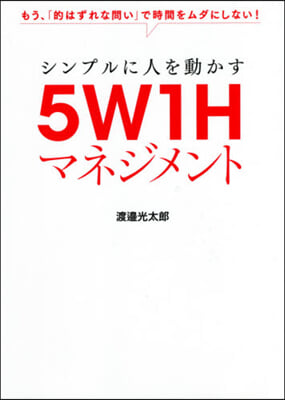 もう、「的はずれな問い」で時間をムダにしない！

シンプルに人を動かす

5W1H
マネジメント

渡邉光太郎